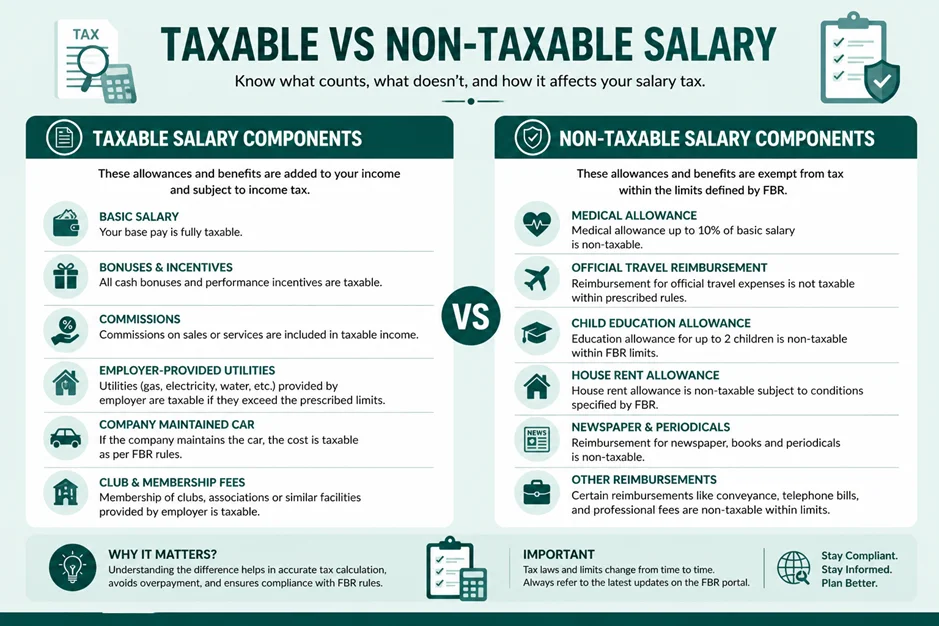 TAX

TAXABLE VS NON-TAXABLE SALARY

Know what counts, what doesn't, and how it affects your salary tax.

TAXABLE SALARY COMPONENTS

These allowances and benefits are added to your income and subject to income tax.

BASIC SALARY
Your base pay is fully taxable.

BONUSES & INCENTIVES
All cash bonuses and performance incentives are taxable.

COMMISSIONS
Commissions on sales or services are included in taxable income.

EMPLOYER-PROVIDED UTILITIES
Utilities (gas, electricity, water, etc.) provided by employer are taxable if they exceed the prescribed limits.

COMPANY MAINTAINED CAR
If the company maintains the car, the cost is taxable as per FBR rules.

CLUB & MEMBERSHIP FEES
Membership of clubs, associations or similar facilities provided by employer is taxable.

VS

NON-TAXABLE SALARY COMPONENTS

These allowances and benefits are exempt from tax within the limits defined by FBR.

MEDICAL ALLOWANCE
Medical allowance up to 10% of basic salary is non-taxable.

OFFICIAL TRAVEL REIMBURSEMENT
Reimbursement for official travel expenses is not taxable within prescribed rules.

CHILD EDUCATION ALLOWANCE
Education allowance for up to 2 children is non-taxable within FBR limits.

HOUSE RENT ALLOWANCE
House rent allowance is non-taxable subject to conditions specified by FBR.

NEWS

NEWSPAPER & PERIODICALS
Reimbursement for newspaper, books and periodicals is non-taxable.

OTHER REIMBURSEMENTS
Certain reimbursements like conveyance, telephone bills, and professional fees are non-taxable within limits.

WHY IT MATTERS?
Understanding the difference helps in accurate tax calculation, avoids overpayment, and ensures compliance with FBR rules.

IMPORTANT
Tax laws and limits change from time to time. Always refer to the latest updates on the FBR portal.

Stay Compliant.
Stay Informed.
Plan Better.